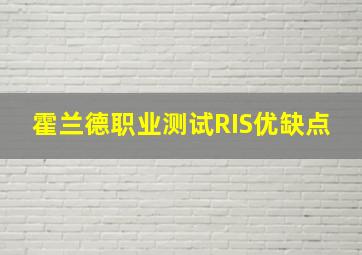 霍兰德职业测试RIS优缺点